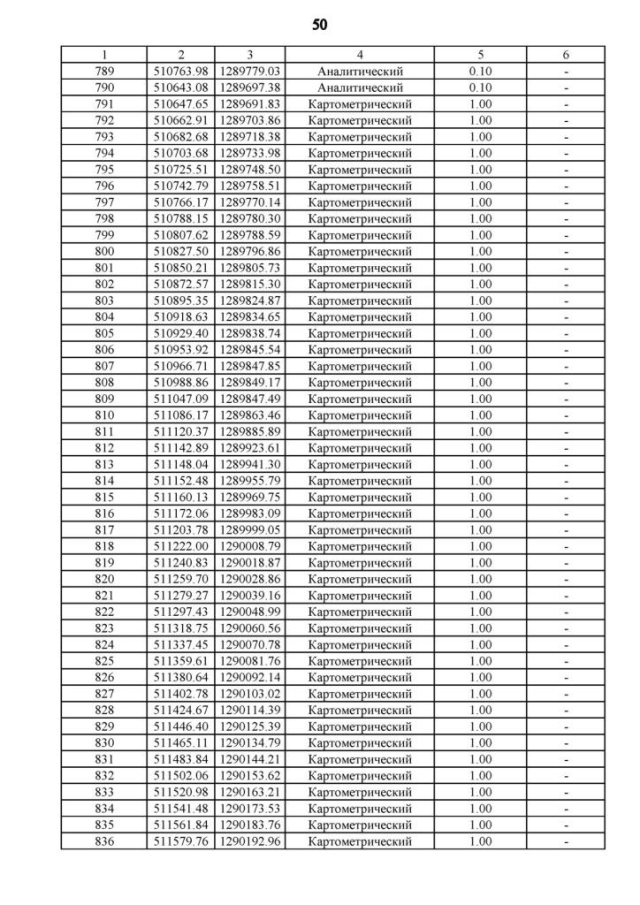 50

| 1 | 2 | 3 | 4 | 5 | 6 |
|---|---|---|---|---|---|
| 789 | 510763.98 | 1289779.03 | Аналитический | 0.10 | - |
| 790 | 510643.08 | 1289697.38 | Аналитический | 0.10 | - |
| 791 | 510647.65 | 1289691.83 | Картометрический | 1.00 | - |
| 792 | 510662.91 | 1289703.86 | Картометрический | 1.00 | - |
| 793 | 510682.68 | 1289718.38 | Картометрический | 1.00 | - |
| 794 | 510703.68 | 1289733.98 | Картометрический | 1.00 | - |
| 795 | 510725.51 | 1289748.50 | Картометрический | 1.00 | - |
| 796 | 510742.79 | 1289758.51 | Картометрический | 1.00 | - |
| 797 | 510766.17 | 1289770.14 | Картометрический | 1.00 | - |
| 798 | 510788.15 | 1289780.30 | Картометрический | 1.00 | - |
| 799 | 510807.62 | 1289788.59 | Картометрический | 1.00 | - |
| 800 | 510827.50 | 1289796.86 | Картометрический | 1.00 | - |
| 801 | 510850.21 | 1289805.73 | Картометрический | 1.00 | - |
| 802 | 510872.57 | 1289815.30 | Картометрический | 1.00 | - |
| 803 | 510895.35 | 1289824.87 | Картометрический | 1.00 | - |
| 804 | 510918.63 | 1289834.65 | Картометрический | 1.00 | - |
| 805 | 510929.40 | 1289838.74 | Картометрический | 1.00 | - |
| 806 | 510953.92 | 1289845.54 | Картометрический | 1.00 | - |
| 807 | 510966.71 | 1289847.85 | Картометрический | 1.00 | - |
| 808 | 510988.86 | 1289849.17 | Картометрический | 1.00 | - |
| 809 | 511047.09 | 1289847.49 | Картометрический | 1.00 | - |
| 810 | 511086.17 | 1289863.46 | Картометрический | 1.00 | - |
| 811 | 511120.37 | 1289885.89 | Картометрический | 1.00 | - |
| 812 | 511142.89 | 1289923.61 | Картометрический | 1.00 | - |
| 813 | 511148.04 | 1289941.30 | Картометрический | 1.00 | - |
| 814 | 511152.48 | 1289955.79 | Картометрический | 1.00 | - |
| 815 | 511160.13 | 1289969.75 | Картометрический | 1.00 | - |
| 816 | 511172.06 | 1289983.09 | Картометрический | 1.00 | - |
| 817 | 511203.78 | 1289999.05 | Картометрический | 1.00 | - |
| 818 | 511222.00 | 1290008.79 | Картометрический | 1.00 | - |
| 819 | 511240.83 | 1290018.87 | Картометрический | 1.00 | - |
| 820 | 511259.70 | 1290028.86 | Картометрический | 1.00 | - |
| 821 | 511279.27 | 1290039.16 | Картометрический | 1.00 | - |
| 822 | 511297.43 | 1290048.99 | Картометрический | 1.00 | - |
| 823 | 511318.75 | 1290060.56 | Картометрический | 1.00 | - |
| 824 | 511337.45 | 1290070.78 | Картометрический | 1.00 | - |
| 825 | 511359.61 | 1290081.76 | Картометрический | 1.00 | - |
| 826 | 511380.64 | 1290092.14 | Картометрический | 1.00 | - |
| 827 | 511402.78 | 1290103.02 | Картометрический | 1.00 | - |
| 828 | 511424.67 | 1290114.39 | Картометрический | 1.00 | - |
| 829 | 511446.40 | 1290125.39 | Картометрический | 1.00 | - |
| 830 | 511465.11 | 1290134.79 | Картометрический | 1.00 | - |
| 831 | 511483.84 | 1290144.21 | Картометрический | 1.00 | - |
| 832 | 511502.06 | 1290153.62 | Картометрический | 1.00 | - |
| 833 | 511520.98 | 1290163.21 | Картометрический | 1.00 | - |
| 834 | 511541.48 | 1290173.53 | Картометрический | 1.00 | - |
| 835 | 511561.84 | 1290183.76 | Картометрический | 1.00 | - |
| 836 | 511579.76 | 1290192.96 | Картометрический | 1.00 | - |